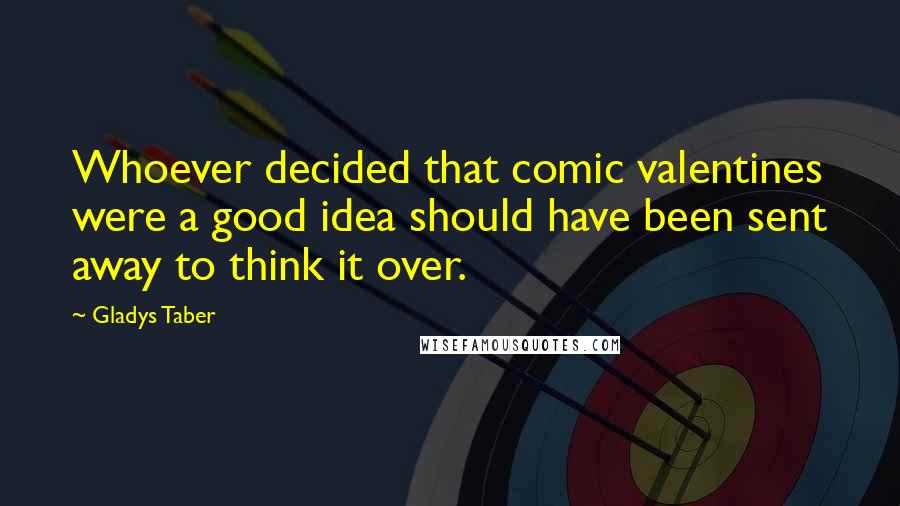 Whoever decided that comic valentines were a good idea should have been sent away to think it over.

~ Gladys Taber

WISEFAMOUSQUOTES.COM